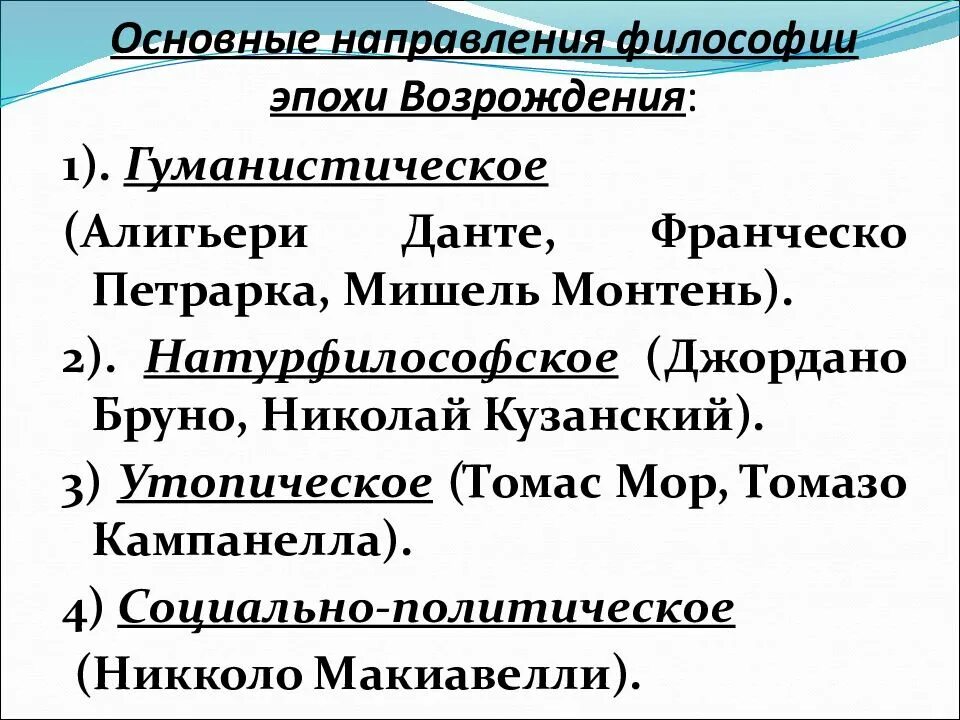 Основные направления философии эпохи Возрождения:

1). Гуманистическое (Алигьери Данте, Франческо Петрарка, Мишель Монтень).

2). Натурфилософское (Джордано Бруно, Николай Кузанский).

3) Утопическое (Томас Мор, Томазо Кампанелла).

4) Социально-политическое (Никколо Макиавелли).